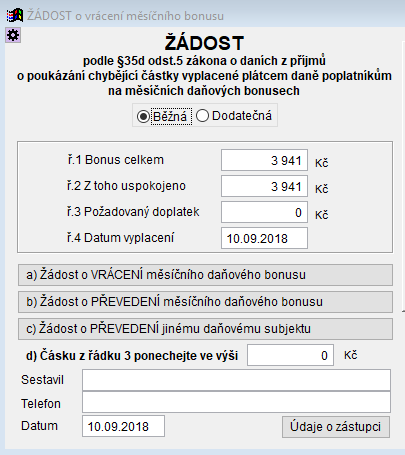 ŽÁDOST o vrácení měsíčního bonusu

ŽÁDOST
podle §35d odst.5 zákona o daních z příjmů
o poukázání chybějící částky vyplacené plátcem daně poplatníkům
na měsíčních daňových bonusech

Běžná
Dodatečná

ř.1 Bonus celkem 3 941 Kč
ř.2 Z toho uspokojeno 3 941 Kč
ř.3 Požadovaný doplatek 0 Kč
ř.4 Datum vyplacení 10.09.2018

a) Žádost o VRÁCENÍ měsíčního daňového bonusu
b) Žádost o PŘEVEDENÍ měsíčního daňového bonusu
c) Žádost o PŘEVEDENÍ jinému daňovému subjektu
d) Částku z řádku 3 ponechejte ve výši 0 Kč

Sestavil
Telefon
Datum 10.09.2018
Údaje o zástupci